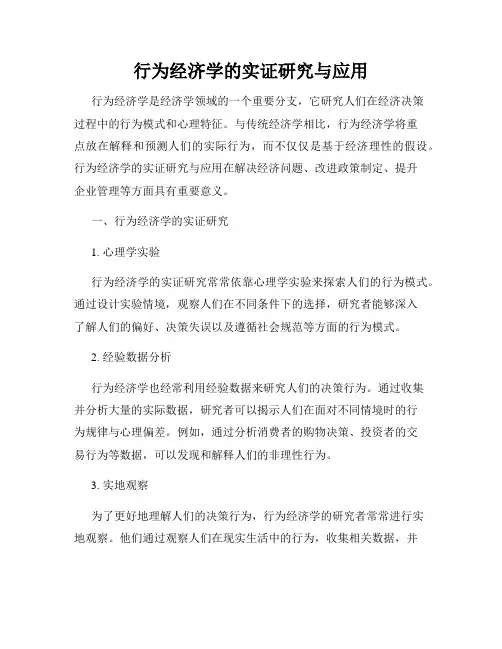 行为经济学的实证研究与应用

行为经济学是经济学领域的一个重要分支，它研究人们在经济决策过程中的行为模式和心理特征。与传统经济学相比，行为经济学将重点放在解释和预测人们的实际行为，而不仅仅是基于经济理性的假设。行为经济学的实证研究与应用在解决经济问题、改进政策制定、提升企业管理等方面具有重要意义。

一、行为经济学的实证研究

1. 心理学实验

行为经济学的实证研究常常依靠心理学实验来探索人们的行为模式。通过设计实验情境，观察人们在不同条件下的选择，研究者能够深入了解人们的偏好、决策失误以及遵循社会规范等方面的行为模式。

2. 经验数据分析

行为经济学也经常利用经验数据来研究人们的决策行为。通过收集并分析大量的实际数据，研究者可以揭示人们在面对不同情境时的行为规律与心理偏差。例如，通过分析消费者的购物决策、投资者的交易行为等数据，可以发现和解释人们的非理性行为。

3. 实地观察

为了更好地理解人们的决策行为，行为经济学的研究者常常进行实地观察。他们通过观察人们在现实生活中的行为，收集相关数据，并